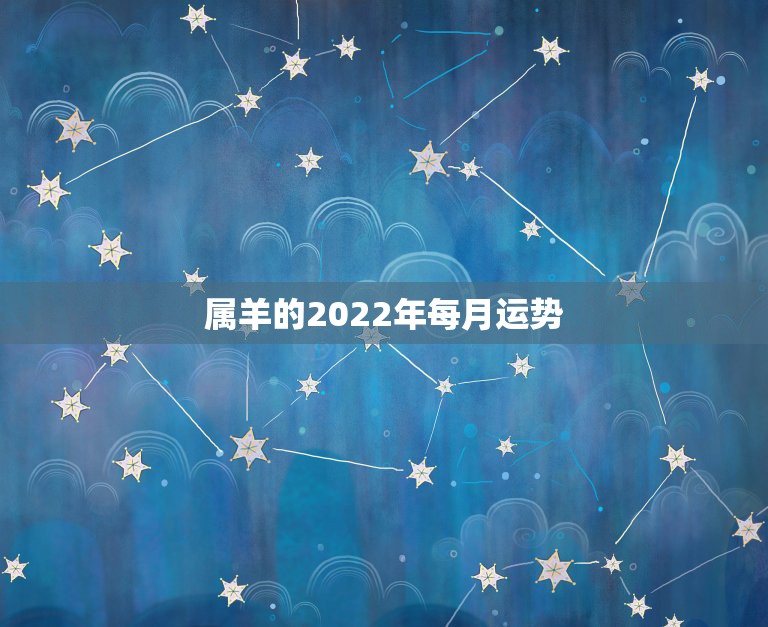 属羊的2022年每月运势